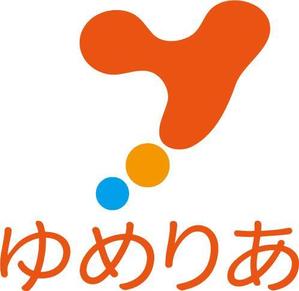 ゆめりあ